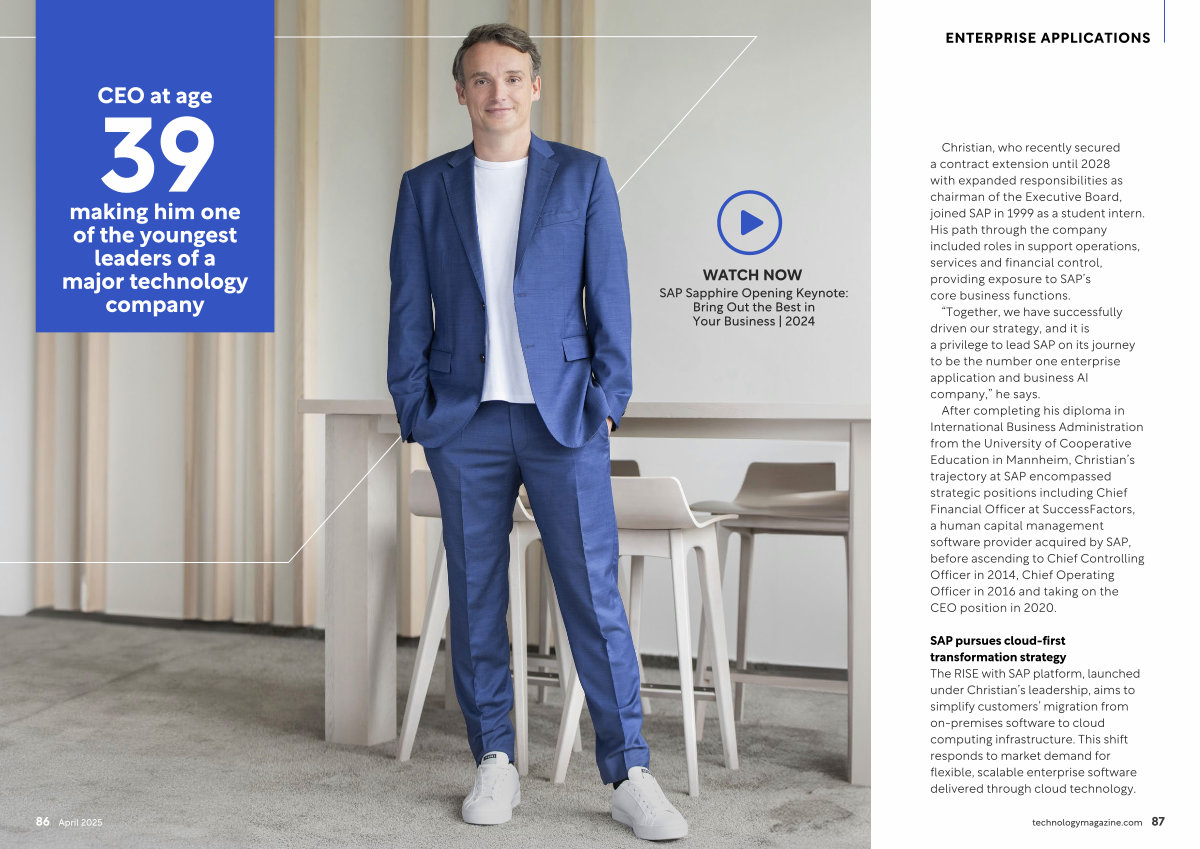 CEO at age
39
making him one of the youngest leaders of a major technology company

WATCH NOW
SAP Sapphire Opening Keynote: Bring Out the Best in Your Business | 2024

ENTERPRISE APPLICATIONS

Christian, who recently secured a contract extension until 2028 with expanded responsibilities as chairman of the Executive Board, joined SAP in 1999 as a student intern. His path through the company included roles in support operations, services and financial control, providing exposure to SAP's core business functions.

"Together, we have successfully driven our strategy, and it is a privilege to lead SAP on its journey to be the number one enterprise application and business AI company," he says.

After completing his diploma in International Business Administration from the University of Cooperative Education in Mannheim, Christian's trajectory at SAP encompassed strategic positions including Chief Financial Officer at SuccessFactors, a human capital management software provider acquired by SAP, before ascending to Chief Controlling Officer in 2014, Chief Operating Officer in 2016 and taking on the CEO position in 2020.

SAP pursues cloud-first transformation strategy
The RISE with SAP platform, launched under Christian's leadership, aims to simplify customers' migration from on-premises software to cloud computing infrastructure. This shift responds to market demand for flexible, scalable enterprise software delivered through cloud technology.

86 April 2025

technologymagazine.com 87